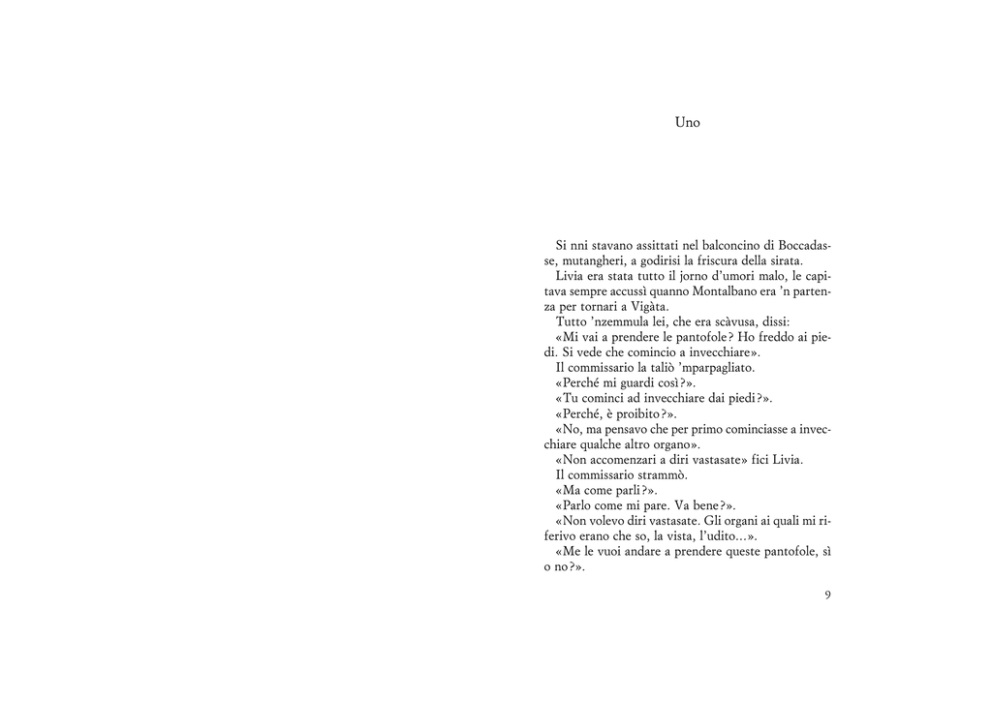 Uno

Si nni stavano assittati nel balconcino di Boccadasse, mutangheri, a godirisi la friscura della sirata.

Livia era stata tutto il jorno d'umori malo, le capitava sempre accussì quanno Montalbano era 'n partenza per tornari a Vigàta.

Tutto 'nzemmula lei, che era scàvusa, dissi:

«Mi vai a prendere le pantofole? Ho freddo ai piedi. Si vede che comincio a invecchiare».

Il commissario la taliò 'mparpagliato.

«Perché mi guardi così?».

«Tu cominci ad invecchiare dai piedi?».

«Perché, è proibito?».

«No, ma pensavo che per primo cominciasse a invecchiare qualche altro organo».

«Non accomenzari a diri vastasate» fici Livia.

Il commissario strammò.

«Ma come parli?».

«Parlo come mi pare. Va bene?».

«Non volevo diri vastasate. Gli organi ai quali mi riferivo erano che so, la vista, l'udito...».

«Me le vuoi andare a prendere queste pantofole, sì o no?».

9